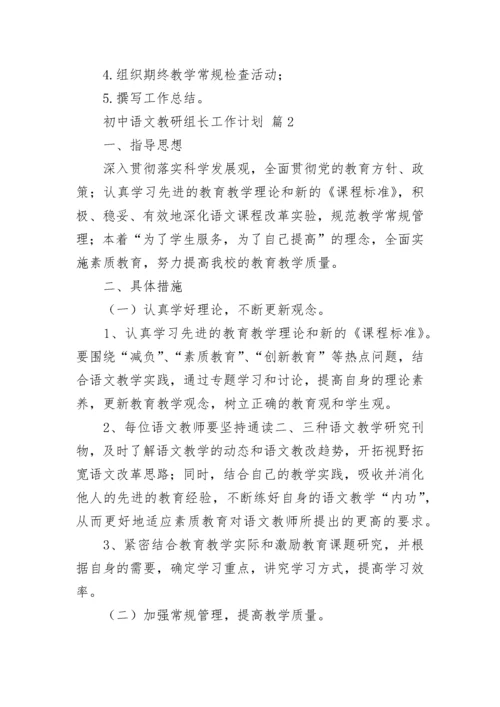 4.组织期终教学常规检查活动；

5.撰写工作总结。

初中语文教研组长工作计划 篇2

一、指导思想

深入贯彻落实科学发展观，全面贯彻党的教育方针、政策；认真学习先进的教育教学理论和新的《课程标准》，积极、稳妥、有效地深化语文课程改革实验，规范教学常规管理；本着“为了学生服务，为了自己提高”的理念，全面实施素质教育，努力提高我校的教育教学质量。

二、具体措施

（一）认真学好理论，不断更新观念。

1、认真学习先进的教育教学理论和新的《课程标准》。要围绕“减负”、“素质教育”、“创新教育”等热点问题，结合语文教学实践，通过专题学习和讨论，提高自身的理论素养，更新教育教学观念，树立正确的教育观和学生观。

2、每位语文教师要坚持通读二、三种语文教学研究刊物，及时了解语文教学的动态和语文教改趋势，开拓视野拓宽语文改革思路；同时，结合自己的教学实践，吸收并消化他人的先进的教育经验，不断练好自身的语文教学“内功”，从而更好地适应素质教育对语文教师所提出的更高的要求。

3、紧密结合教育教学实际和激励教育课题研究，并根据自身的需要，确定学习重点，讲究学习方式，提高学习效率。

（二）加强常规管理，提高教学质量。